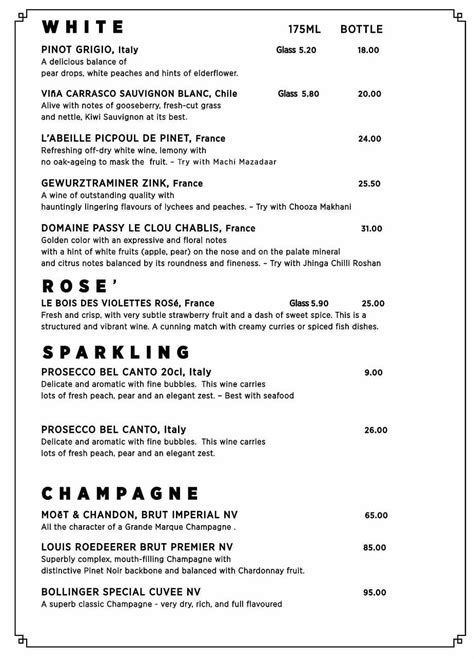 WHITE 175ML BOTTLE

PINOT GRIGIO, Italy Glass 5.20 18.00
A delicious balance of pear drops, white peaches and hints of elderflower.

VIñA CARRASCO SAUVIGNON BLANC, Chile Glass 5.80 20.00
Alive with notes of gooseberry, fresh-cut grass and nettle, Kiwi Sauvignon at its best.

L'ABEILLE PICPOUL DE PINET, France 24.00
Refreshing off-dry white wine, lemony with no oak-ageing to mask the fruit. – Try with Machi Mazadaar

GEWURZTRAMINER ZINK, France 25.50
A wine of outstanding quality with hauntingly lingering flavours of lychees and peaches. – Try with Chooza Makhani

DOMAINE PASSY LE CLOU CHABLIS, France 31.00
Golden color with an expressive and floral notes with a hint of white fruits (apple, pear) on the nose and on the palate mineral and citrus notes balanced by its roundness and fineness. – Try with Jhinga Chilli Roshan

ROSE'

LE BOIS DES VIOLETTES ROSé, France Glass 5.90 25.00
Fresh and crisp, with very subtle strawberry fruit and a dash of sweet spice. This is a structured and vibrant wine. A cunning match with creamy curries or spiced fish dishes.

SPARKLING

PROSECCO BEL CANTO 20cl, Italy 9.00
Delicate and aromatic with fine bubbles. This wine carries lots of fresh peach, pear and an elegant zest. – Best with seafood

PROSECCO BEL CANTO, Italy 26.00
Delicate and aromatic with fine bubbles. This wine carries lots of fresh peach, pear and an elegant zest.

CHAMPAGNE

MOëT & CHANDON, BRUT IMPERIAL NV 65.00
All the character of a Grande Marque Champagne .

LOUIS ROEDEERER BRUT PREMIER NV 85.00
Superbly complex, mouth-filling Champagne with distinctive Pinet Noir backbone and balanced with Chardonnay fruit.

BOLLINGER SPECIAL CUVEE NV 95.00
A superb classic Champagne - very dry, rich, and full flavoured